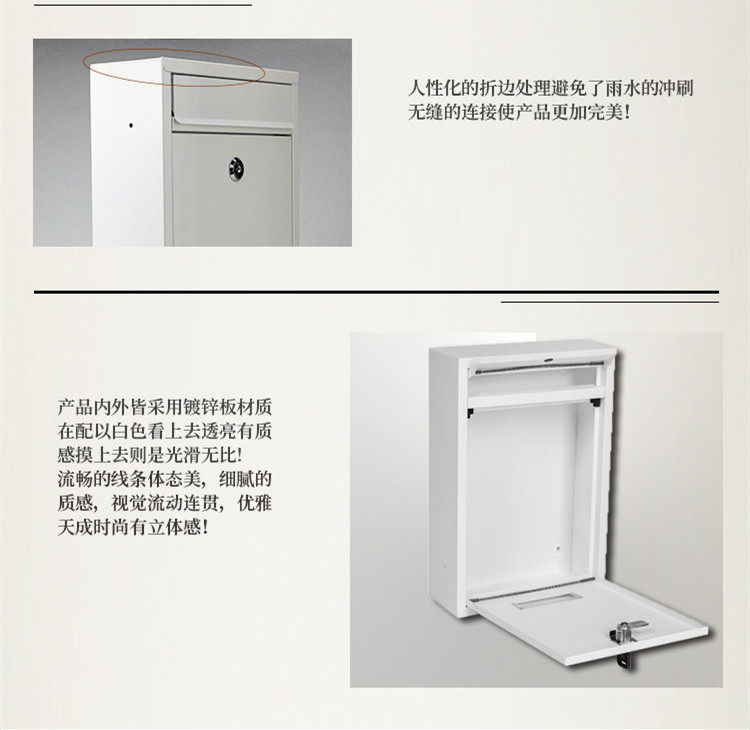 人性化的折边处理避免了雨水的冲刷
无缝的连接使产品更加完美!

产品内外皆采用镀锌板材质
在配以白色看上去透亮有质
感摸上去则是光滑无比!
流畅的线条体态美，细腻的
质感，视觉流动连贯，优雅
天成时尚有立体感!